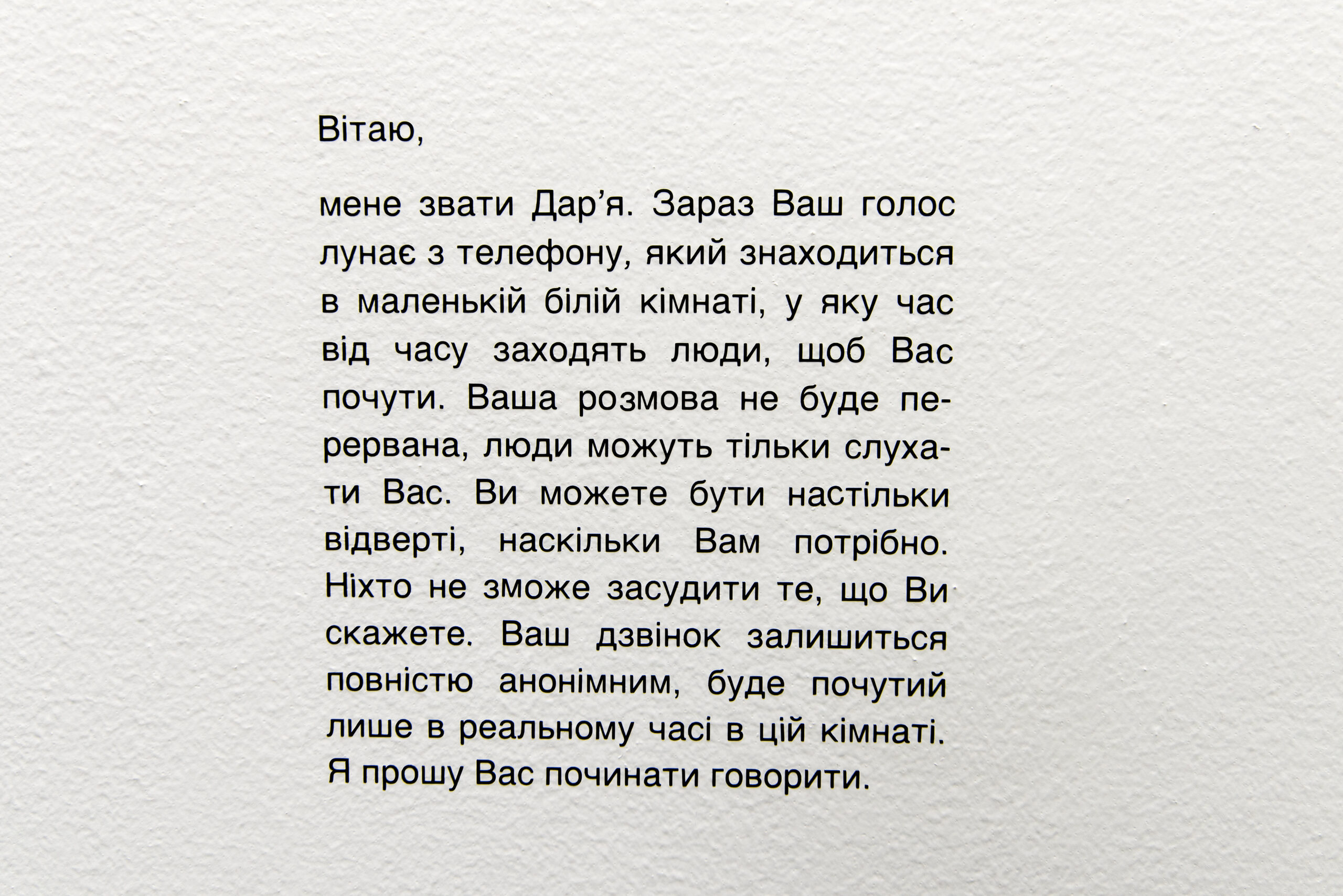 Вітаю,

мене звати Дар'я. Зараз Ваш голос лунає з телефону, який знаходиться в маленькій білій кімнаті, у яку час від часу заходять люди, щоб Вас почути. Ваша розмова не буде перервана, люди можуть тільки слухати Вас. Ви можете бути настільки відверті, наскільки Вам потрібно. Ніхто не зможе засудити те, що Ви скажете. Ваш дзвінок залишиться повністю анонімним, буде почутий лише в реальному часі в цій кімнаті. Я прошу Вас починати говорити.